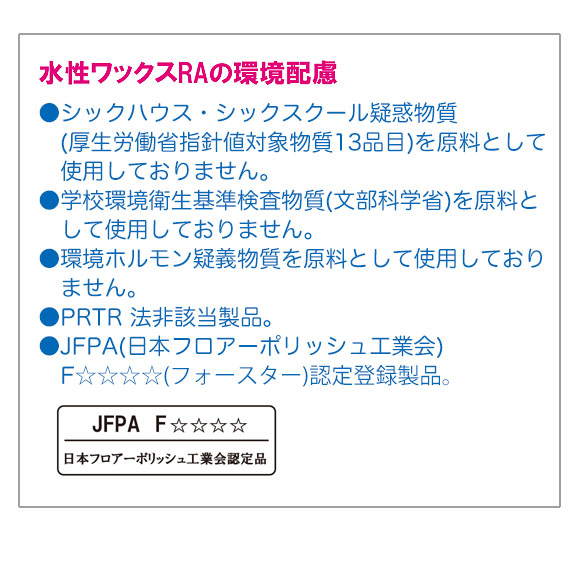 水性ワックスRAの環境配慮

●シックハウス・シックスクール疑惑物質(厚生労働省指針値対象物質13品目)を原料として使用しておりません。

●学校環境衛生基準検査物質(文部科学省)を原料として使用しておりません。

●環境ホルモン疑義物質を原料として使用しておりません。

●PRTR 法非該当製品。

●JFPA(日本フロアーポリッシュ工業会) F☆☆☆☆(フォースター)認定登録製品。

JFPA F☆☆☆☆

日本フロアーポリッシュ工業会認定品